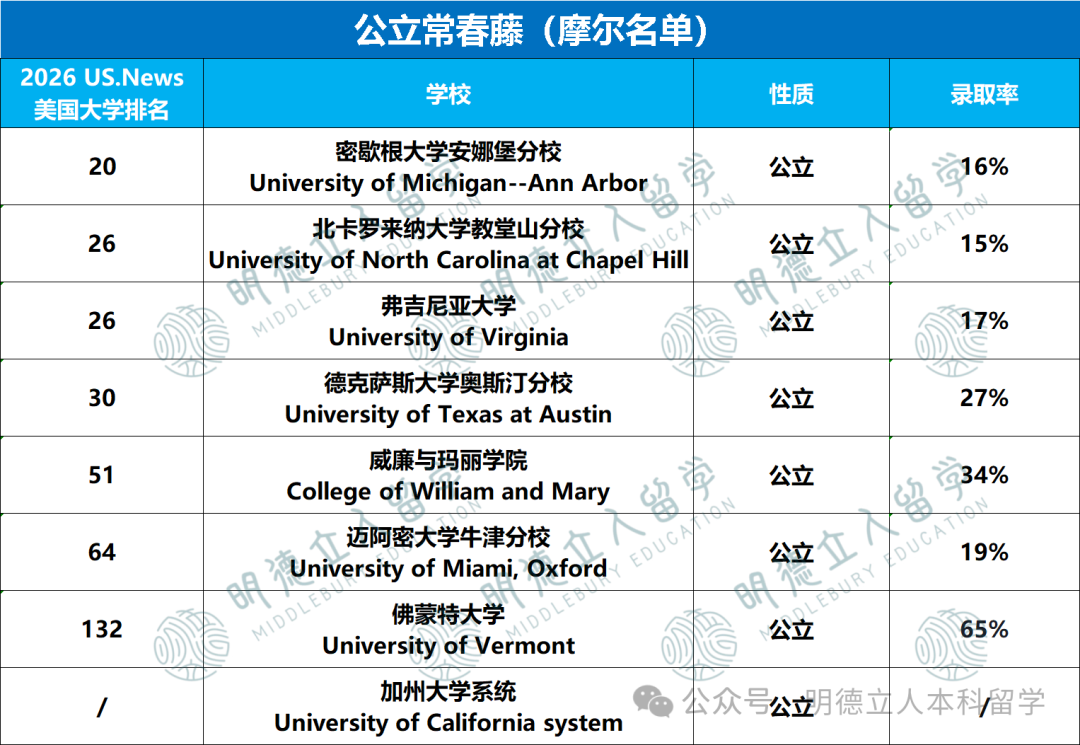 公立常春藤（摩尔名单）

| 2026 US.News 美国大学排名 | 学校 | 性质 | 录取率 |
|---|---|---|---|
| 20 | 密歇根大学安娜堡分校 University of Michigan--Ann Arbor | 公立 | 16% |
| 26 | 北卡罗来纳大学教堂山分校 University of North Carolina at Chapel Hill | 公立 | 15% |
| 26 | 弗吉尼亚大学 University of Virginia | 公立 | 17% |
| 30 | 德克萨斯大学奥斯汀分校 University of Texas at Austin | 公立 | 27% |
| 51 | 威廉与玛丽学院 College of William and Mary | 公立 | 34% |
| 64 | 迈阿密大学牛津分校 University of Miami, Oxford | 公立 | 19% |
| 132 | 佛蒙特大学 University of Vermont | 公立 | 65% |
| / | 加州大学系统 University of California system | 公立 | / |

明德立人留学 MIDDLEBURY EDUCATION

公众号 · 明德立人本科留学